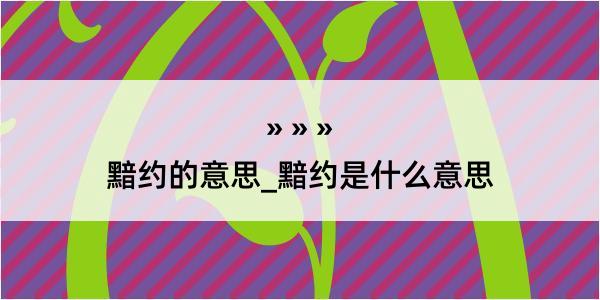 » » »

黯约的意思_黯约是什么意思